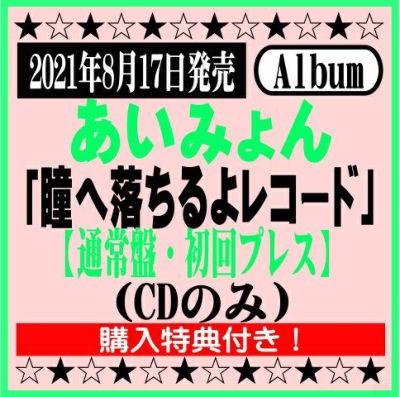 ★☆★☆★☆★☆★☆★☆

2021年8月17日発売 Album

あいみょん

「瞳へ落ちるよレコード」

【通常盤・初回プレス】

(CDのみ)

購入特典付き！

☆★☆★☆★☆★☆★☆★